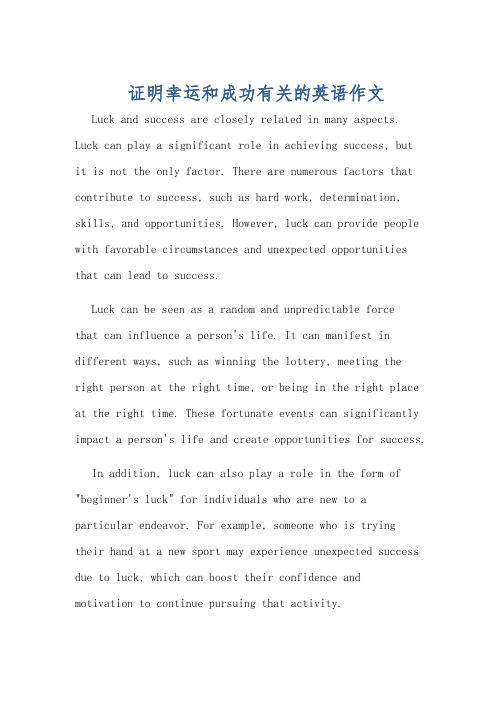 证明幸运和成功有关的英语作文

Luck and success are closely related in many aspects. Luck can play a significant role in achieving success, but it is not the only factor. There are numerous factors that contribute to success, such as hard work, determination, skills, and opportunities. However, luck can provide people with favorable circumstances and unexpected opportunities that can lead to success.

Luck can be seen as a random and unpredictable force that can influence a person's life. It can manifest in different ways, such as winning the lottery, meeting the right person at the right time, or being in the right place at the right time. These fortunate events can significantly impact a person's life and create opportunities for success.

In addition, luck can also play a role in the form of "beginner's luck" for individuals who are new to a particular endeavor. For example, someone who is trying their hand at a new sport may experience unexpected success due to luck, which can boost their confidence and motivation to continue pursuing that activity.